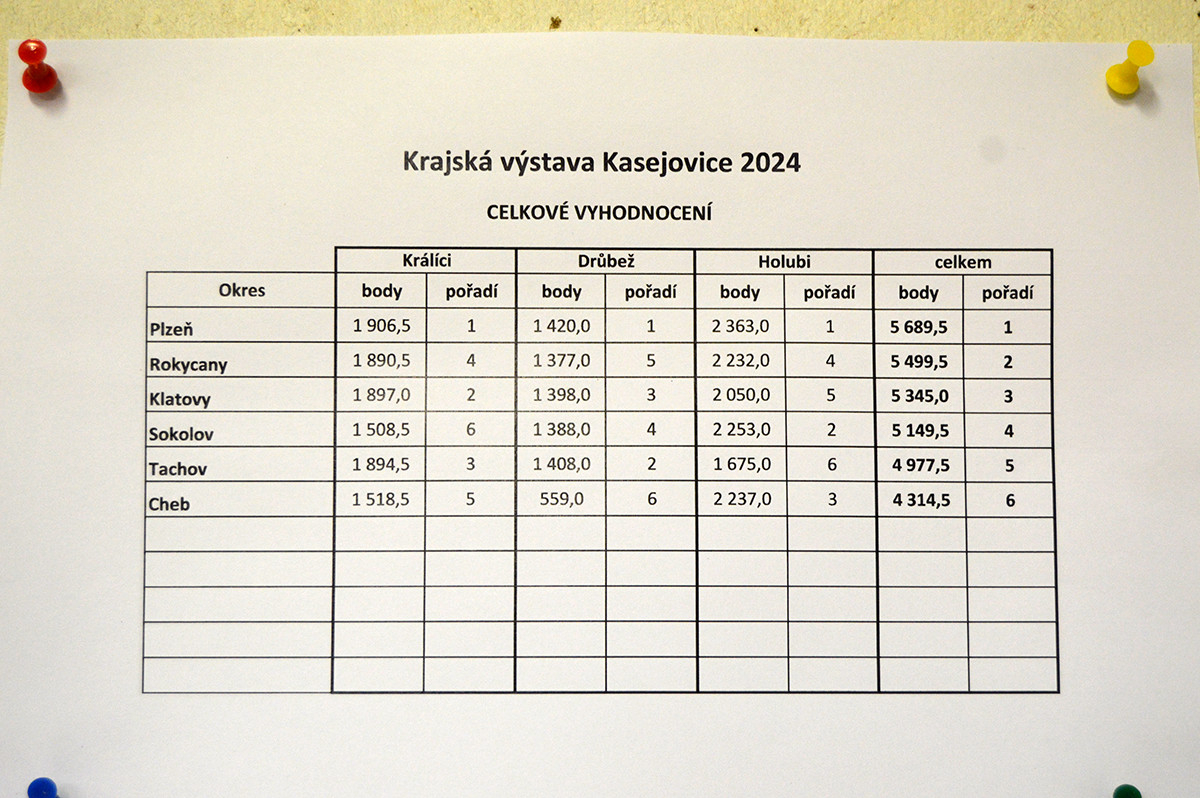 Krajská výstava Kasejovice 2024

CELKOVÉ VYHODNOCENÍ

| | Králíci | | Drůbež | | Holubi | | celkem | |
|---|---|---|---|---|---|---|---|---|
| Okres | body | pořadí | body | pořadí | body | pořadí | body | pořadí |
| Plzeň | 1 906,5 | 1 | 1 420,0 | 1 | 2 363,0 | 1 | 5 689,5 | 1 |
| Rokycany | 1 890,5 | 4 | 1 377,0 | 5 | 2 232,0 | 4 | 5 499,5 | 2 |
| Klatovy | 1 897,0 | 2 | 1 398,0 | 3 | 2 050,0 | 5 | 5 345,0 | 3 |
| Sokolov | 1 508,5 | 6 | 1 388,0 | 4 | 2 253,0 | 2 | 5 149,5 | 4 |
| Tachov | 1 894,5 | 3 | 1 408,0 | 2 | 1 675,0 | 6 | 4 977,5 | 5 |
| Cheb | 1 518,5 | 5 | 559,0 | 6 | 2 237,0 | 3 | 4 314,5 | 6 |
| | | | | | | | | |
| | | | | | | | | |
| | | | | | | | | |
| | | | | | | | | |
| | | | | | | | | |